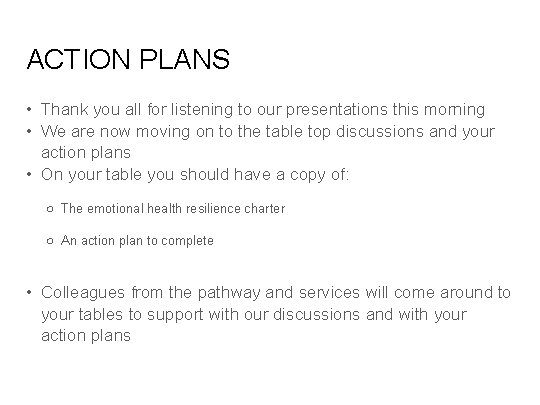 ACTION PLANS

• Thank you all for listening to our presentations this morning
• We are now moving on to the table top discussions and your action plans
• On your table you should have a copy of:

○ The emotional health resilience charter

○ An action plan to complete

• Colleagues from the pathway and services will come around to your tables to support with our discussions and with your action plans